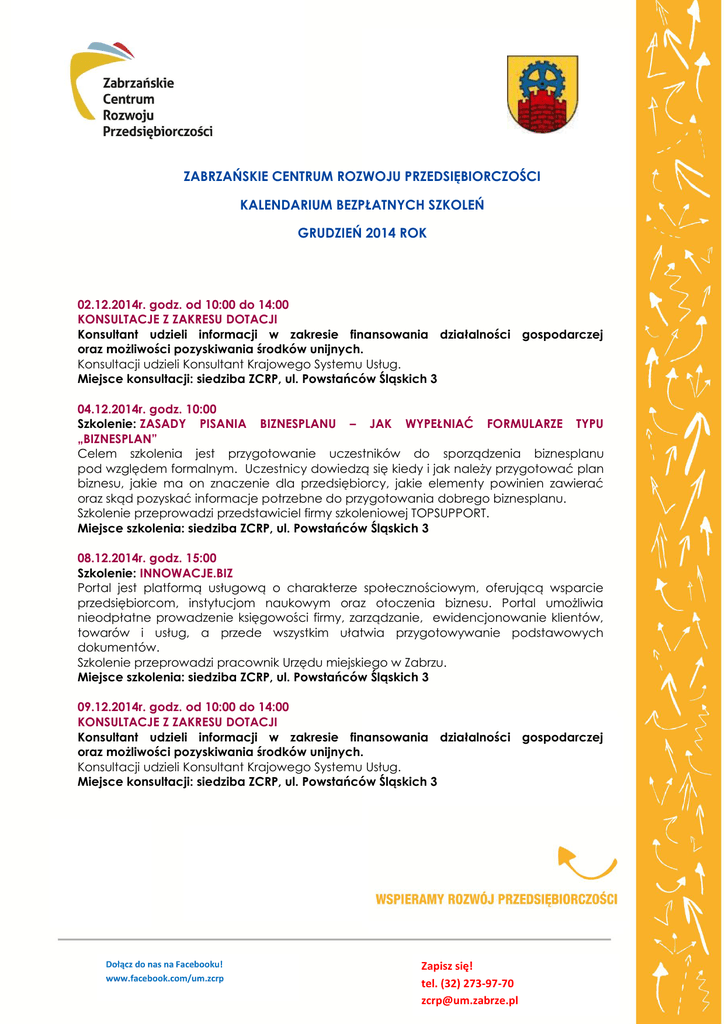 Zabrzańskie
Centrum
Rozwoju
Przedsiębiorczości

ZABRZAŃSKIE CENTRUM ROZWOJU PRZEDSIĘBIORCZOŚCI

KALENDARIUM BEZPŁATNYCH SZKOLEŃ

GRUDZIEŃ 2014 ROK

02.12.2014r. godz. od 10:00 do 14:00
KONSULTACJE Z ZAKRESU DOTACJI
Konsultant udzieli informacji w zakresie finansowania działalności gospodarczej oraz możliwości pozyskiwania środków unijnych.
Konsultacji udzieli Konsultant Krajowego Systemu Usług.
Miejsce konsultacji: siedziba ZCRP, ul. Powstańców Śląskich 3

04.12.2014r. godz. 10:00
Szkolenie: ZASADY PISANIA BIZNESPLANU – JAK WYPEŁNIAĆ FORMULARZE TYPU „BIZNESPLAN"
Celem szkolenia jest przygotowanie uczestników do sporządzenia biznesplanu pod względem formalnym. Uczestnicy dowiedzą się kiedy i jak należy przygotować plan biznesu, jakie ma on znaczenie dla przedsiębiorcy, jakie elementy powinien zawierać oraz skąd pozyskać informacje potrzebne do przygotowania dobrego biznesplanu.
Szkolenie przeprowadzi przedstawiciel firmy szkoleniowej TOPSUPPORT.
Miejsce szkolenia: siedziba ZCRP, ul. Powstańców Śląskich 3

08.12.2014r. godz. 15:00
Szkolenie: INNOWACJE.BIZ
Portal jest platformą usługową o charakterze społecznościowym, oferującą wsparcie przedsiębiorcom, instytucjom naukowym oraz otoczenia biznesu. Portal umożliwia nieodpłatne prowadzenie księgowości firmy, zarządzanie, ewidencjonowanie klientów, towarów i usług, a przede wszystkim ułatwia przygotowywanie podstawowych dokumentów.
Szkolenie przeprowadzi pracownik Urzędu miejskiego w Zabrzu.
Miejsce szkolenia: siedziba ZCRP, ul. Powstańców Śląskich 3

09.12.2014r. godz. od 10:00 do 14:00
KONSULTACJE Z ZAKRESU DOTACJI
Konsultant udzieli informacji w zakresie finansowania działalności gospodarczej oraz możliwości pozyskiwania środków unijnych.
Konsultacji udzieli Konsultant Krajowego Systemu Usług.
Miejsce konsultacji: siedziba ZCRP, ul. Powstańców Śląskich 3

WSPIERAMY ROZWÓJ PRZEDSIĘBIORCZOŚCI

Dołącz do nas na Facebooku!
www.facebook.com/um.zcrp

Zapisz się!
tel. (32) 273-97-70
zcrp@um.zabrze.pl